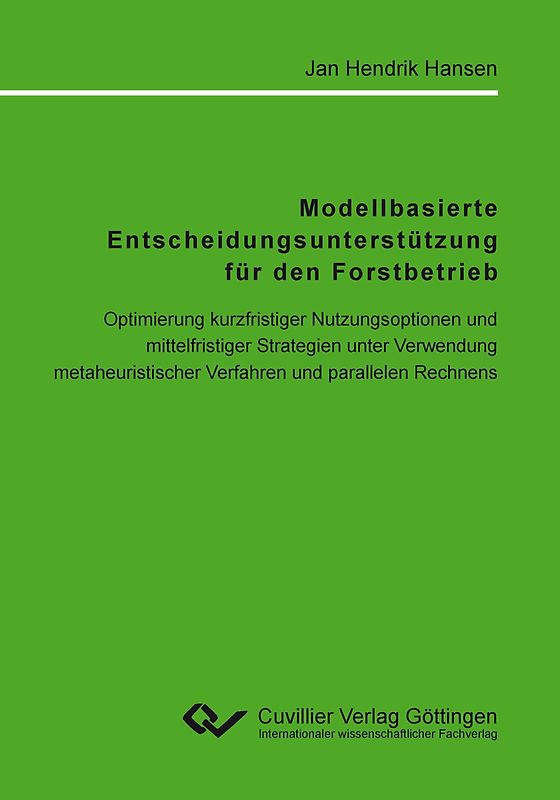 Jan Hendrik Hansen

Modellbasierte Entscheidungsunterstützung für den Forstbetrieb

Optimierung kurzfristiger Nutzungsoptionen und mittelfristiger Strategien unter Verwendung metaheuristischer Verfahren und parallelen Rechnens

Cuvillier Verlag Göttingen
Internationaler wissenschaftlicher Fachverlag